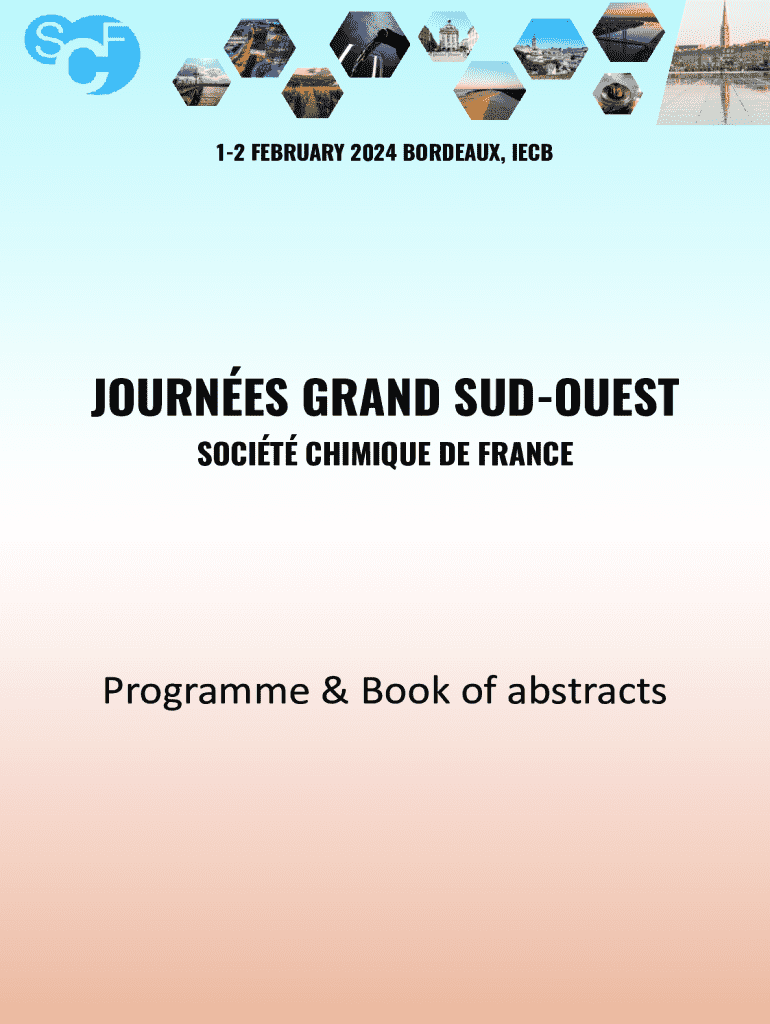 SCF

1-2 FEBRUARY 2024 BORDEAUX, IECB

JOURNÉES GRAND SUD-OUEST

SOCIÉTÉ CHIMIQUE DE FRANCE

Programme & Book of abstracts